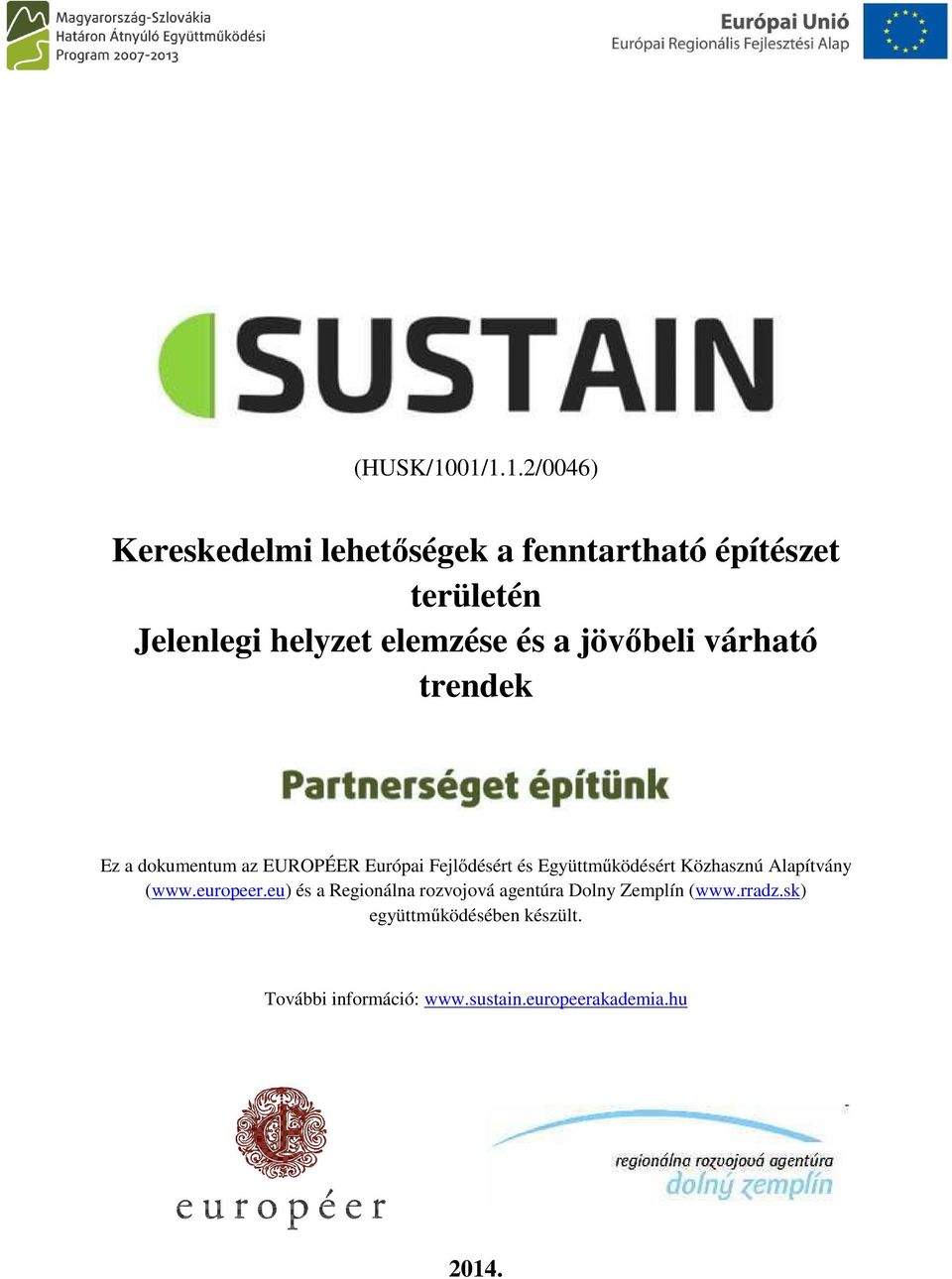 Magyarország-Szlovákia
Határon Átnyúló Együttműködési
Program 2007-2013

Európai Unió
Európai Regionális Fejlesztési Alap

SUSTAIN

(HUSK/1001/1.1.2/0046)

Kereskedelmi lehetőségek a fenntartható építészet területén
Jelenlegi helyzet elemzése és a jövőbeli várható trendek

Partnerséget építünk

Ez a dokumentum az EUROPÉER Európai Fejlődésért és Együttműködésért Közhasznú Alapítvány (www.europeer.eu) és a Regionálna rozvojová agentúra Dolny Zemplín (www.rradz.sk) együttműködésében készült.

További információ: www.sustain.europeerakademia.hu

européer

regionálna rozvojová agentúra
dolný zemplín

2014.